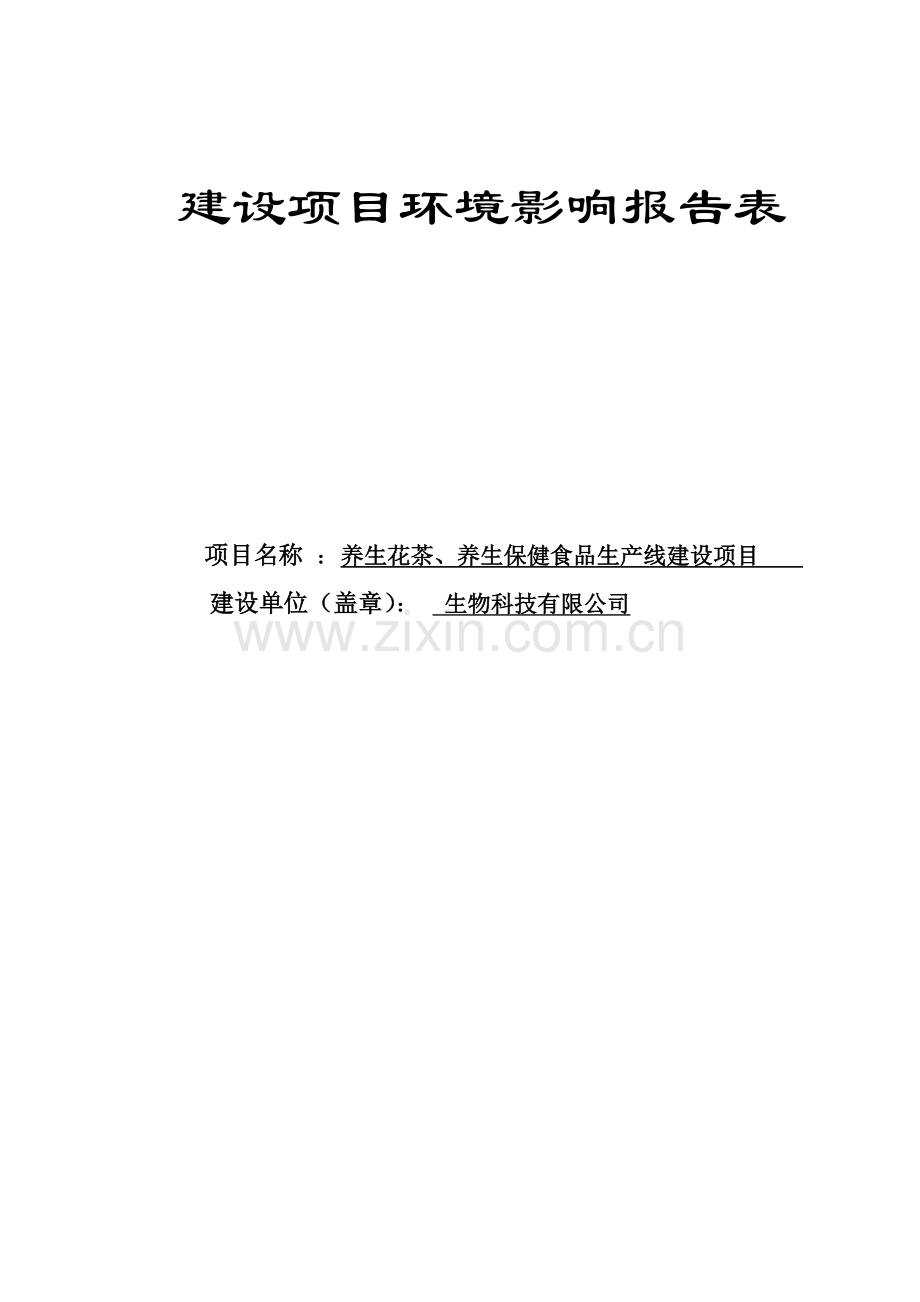 建设项目环境影响报告表

项目名称 ：养生花茶、养生保健食品生产线建设项目

建设单位（盖章）： 生物科技有限公司

www.zixin.com.cn